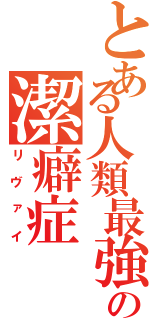 とある人類最強の
潔癖症
リヴァイ